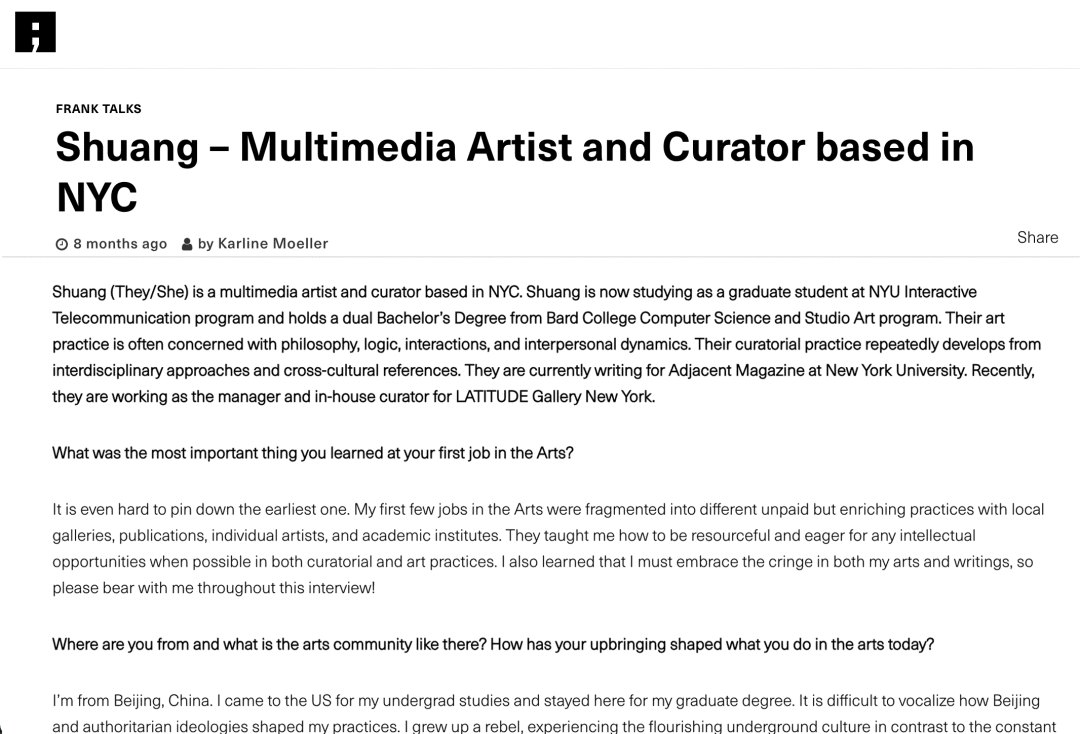 FRANK TALKS

Shuang – Multimedia Artist and Curator based in NYC

8 months ago by Karline Moeller

Share

Shuang (They/She) is a multimedia artist and curator based in NYC. Shuang is now studying as a graduate student at NYU Interactive Telecommunication program and holds a dual Bachelor's Degree from Bard College Computer Science and Studio Art program. Their art practice is often concerned with philosophy, logic, interactions, and interpersonal dynamics. Their curatorial practice repeatedly develops from interdisciplinary approaches and cross-cultural references. They are currently writing for Adjacent Magazine at New York University. Recently, they are working as the manager and in-house curator for LATITUDE Gallery New York.

What was the most important thing you learned at your first job in the Arts?

It is even hard to pin down the earliest one. My first few jobs in the Arts were fragmented into different unpaid but enriching practices with local galleries, publications, individual artists, and academic institutes. They taught me how to be resourceful and eager for any intellectual opportunities when possible in both curatorial and art practices. I also learned that I must embrace the cringe in both my arts and writings, so please bear with me throughout this interview!

Where are you from and what is the arts community like there? How has your upbringing shaped what you do in the arts today?

I'm from Beijing, China. I came to the US for my undergrad studies and stayed here for my graduate degree. It is difficult to vocalize how Beijing and authoritarian ideologies shaped my practices. I grew up a rebel, experiencing the flourishing underground culture in contrast to the constant